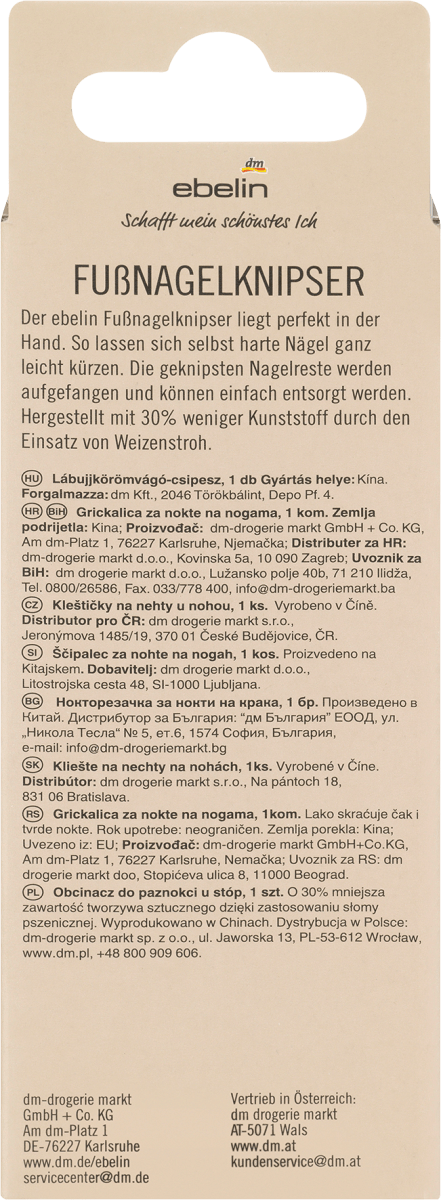 dm
ebelin
Schafft mein schönstes Ich

FUßNAGELKNIPSER

Der ebelin Fußnagelknipser liegt perfekt in der Hand. So lassen sich selbst harte Nägel ganz leicht kürzen. Die geknipsten Nagelreste werden aufgefangen und können einfach entsorgt werden. Hergestellt mit 30% weniger Kunststoff durch den Einsatz von Weizenstroh.

HU Lábujjkörömvágó-csipesz, 1 db Gyártás helye: Kína. Forgalmazza: dm Kft., 2046 Törökbálint, Depo Pf. 4.

HR BiH Grickalica za nokte na nogama, 1 kom. Zemlja podrijetla: Kina; Proizvođač: dm-drogerie markt GmbH + Co. KG, Am dm-Platz 1, 76227 Karlsruhe, Njemačka; Distributer za HR: dm-drogerie markt d.o.o., Kovinska 5a, 10 090 Zagreb; Uvoznik za BiH: dm drogerie markt d.o.o., Lužansko polje 40b, 71 210 Ilidža, Tel. 0800/26586, Fax. 033/778 400, info@dm-drogeriemarkt.ba

CZ Kleštičky na nehty u nohou, 1 ks. Vyrobeno v Číně. Distributor pro ČR: dm drogerie markt s.r.o., Jeronýmova 1485/19, 370 01 České Budějovice, ČR.

SI Ščipalec za nohte na nogah, 1 kos. Proizvedeno na Kitajskem. Dobavitelj: dm drogerie markt d.o.o., Litostrojska cesta 48, SI-1000 Ljubljana.

BG Нокторезачка за нокти на крака, 1 бр. Произведено в Китай. Дистрибутор за България: "дм България" ЕООД, ул. „Никола Тесла" № 5, ет.6, 1574 София, България, e-mail: info@dm-drogeriemarkt.bg

SK Kliešte na nechty na nohách, 1ks. Vyrobené v Číne. Distribútor: dm drogerie markt s.r.o., Na pántoch 18, 831 06 Bratislava.

RS Grickalica za nokte na nogama, 1kom. Lako skraćuje čak i tvrde nokte. Rok upotrebe: neograničen. Zemlja porekla: Kina; Uvezeno iz: EU; Proizvođač: dm-drogerie markt GmbH+Co.KG, Am dm-Platz 1, 76227 Karlsruhe, Nemačka; Uvoznik za RS: dm drogerie markt doo, Stopićeva ulica 8, 11000 Beograd.

PL Obcinacz do paznokci u stóp, 1 szt. O 30% mniejsza zawartość tworzywa sztucznego dzięki zastosowaniu słomy pszenicznej. Wyprodukowano w Chinach. Dystrybucja w Polsce: dm-drogerie markt sp. z o.o., ul. Jaworska 13, PL-53-612 Wrocław, www.dm.pl, +48 800 909 606.

dm-drogerie markt
GmbH + Co. KG
Am dm-Platz 1
DE-76227 Karlsruhe
www.dm.de/ebelin
servicecenter@dm.de

Vertrieb in Österreich:
dm drogerie markt
AT-5071 Wals
www.dm.at
kundenservice@dm.at